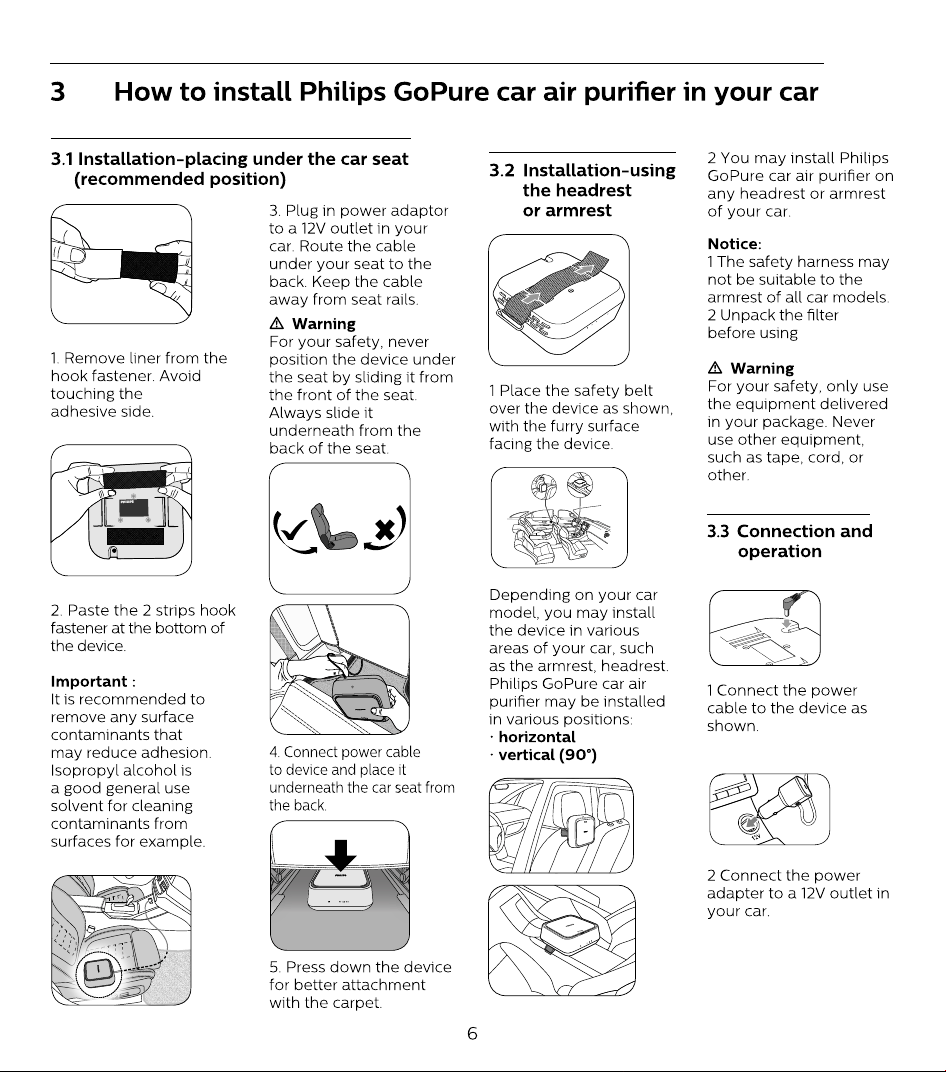 3 How to install Philips GoPure car air purifier in your car

3.1 Installation-placing under the car seat (recommended position)

1. Remove liner from the hook fastener. Avoid touching the adhesive side.

2. Paste the 2 strips hook fastener at the bottom of the device.

Important :
It is recommended to remove any surface contaminants that may reduce adhesion. Isopropyl alcohol is a good general use solvent for cleaning contaminants from surfaces for example.

3. Plug in power adaptor to a 12V outlet in your car. Route the cable under your seat to the back. Keep the cable away from seat rails.

⚠ Warning
For your safety, never position the device under the seat by sliding it from the front of the seat. Always slide it underneath from the back of the seat.

4. Connect power cable to device and place it underneath the car seat from the back.

5. Press down the device for better attachment with the carpet.

3.2 Installation-using the headrest or armrest

1 Place the safety belt over the device as shown, with the furry surface facing the device.

Depending on your car model, you may install the device in various areas of your car, such as the armrest, headrest. Philips GoPure car air purifier may be installed in various positions:
· horizontal
· vertical (90°)

2 You may install Philips GoPure car air purifier on any headrest or armrest of your car.

Notice:
1 The safety harness may not be suitable to the armrest of all car models.
2 Unpack the filter before using

⚠ Warning
For your safety, only use the equipment delivered in your package. Never use other equipment, such as tape, cord, or other.

3.3 Connection and operation

1 Connect the power cable to the device as shown.

2 Connect the power adapter to a 12V outlet in your car.

6